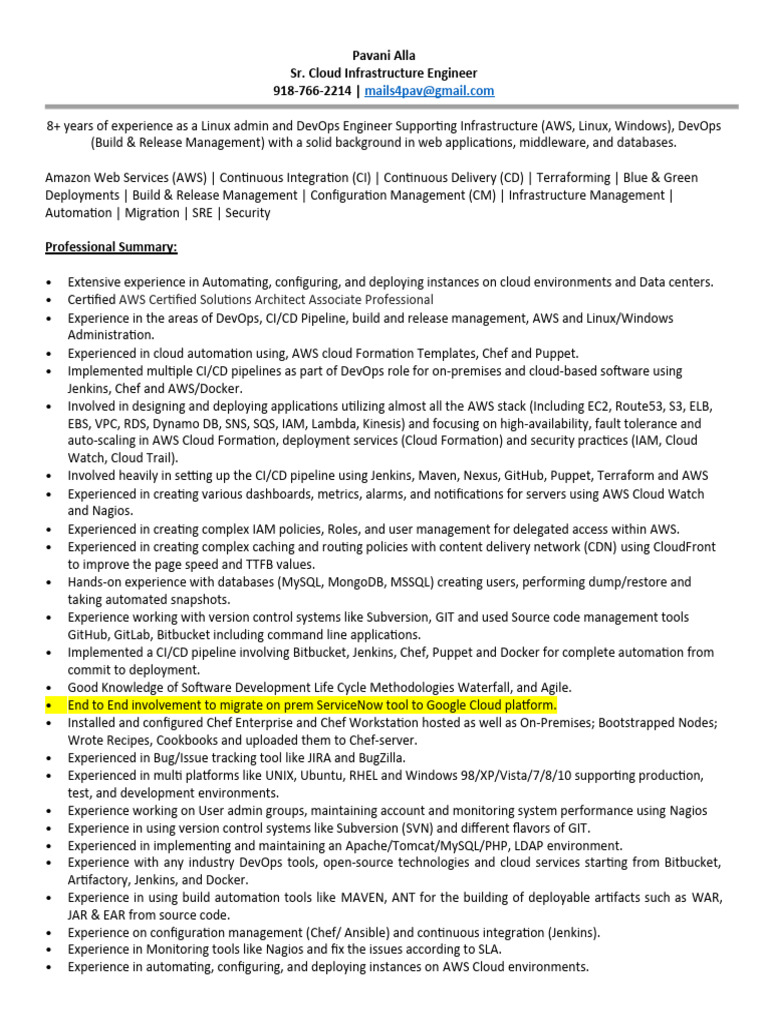 Pavani Alla
Sr. Cloud Infrastructure Engineer
918-766-2214 | mails4pav@gmail.com

8+ years of experience as a Linux admin and DevOps Engineer Supporting Infrastructure (AWS, Linux, Windows), DevOps (Build & Release Management) with a solid background in web applications, middleware, and databases.

Amazon Web Services (AWS) | Continuous Integration (CI) | Continuous Delivery (CD) | Terraforming | Blue & Green Deployments | Build & Release Management | Configuration Management (CM) | Infrastructure Management | Automation | Migration | SRE | Security

Professional Summary:

• Extensive experience in Automating, configuring, and deploying instances on cloud environments and Data centers.
• Certified AWS Certified Solutions Architect Associate Professional
• Experience in the areas of DevOps, CI/CD Pipeline, build and release management, AWS and Linux/Windows Administration.
• Experienced in cloud automation using, AWS cloud Formation Templates, Chef and Puppet.
• Implemented multiple CI/CD pipelines as part of DevOps role for on-premises and cloud-based software using Jenkins, Chef and AWS/Docker.
• Involved in designing and deploying applications utilizing almost all the AWS stack (Including EC2, Route53, S3, ELB, EBS, VPC, RDS, Dynamo DB, SNS, SQS, IAM, Lambda, Kinesis) and focusing on high-availability, fault tolerance and auto-scaling in AWS Cloud Formation, deployment services (Cloud Formation) and security practices (IAM, Cloud Watch, Cloud Trail).
• Involved heavily in setting up the CI/CD pipeline using Jenkins, Maven, Nexus, GitHub, Puppet, Terraform and AWS
• Experienced in creating various dashboards, metrics, alarms, and notifications for servers using AWS Cloud Watch and Nagios.
• Experienced in creating complex IAM policies, Roles, and user management for delegated access within AWS.
• Experienced in creating complex caching and routing policies with content delivery network (CDN) using CloudFront to improve the page speed and TTFB values.
• Hands-on experience with databases (MySQL, MongoDB, MSSQL) creating users, performing dump/restore and taking automated snapshots.
• Experience working with version control systems like Subversion, GIT and used Source code management tools GitHub, GitLab, Bitbucket including command line applications.
• Implemented a CI/CD pipeline involving Bitbucket, Jenkins, Chef, Puppet and Docker for complete automation from commit to deployment.
• Good Knowledge of Software Development Life Cycle Methodologies Waterfall, and Agile.
• End to End involvement to migrate on prem ServiceNow tool to Google Cloud platform.
• Installed and configured Chef Enterprise and Chef Workstation hosted as well as On-Premises; Bootstrapped Nodes; Wrote Recipes, Cookbooks and uploaded them to Chef-server.
• Experienced in Bug/Issue tracking tool like JIRA and BugZilla.
• Experienced in multi platforms like UNIX, Ubuntu, RHEL and Windows 98/XP/Vista/7/8/10 supporting production, test, and development environments.
• Experience working on User admin groups, maintaining account and monitoring system performance using Nagios
• Experience in using version control systems like Subversion (SVN) and different flavors of GIT.
• Experienced in implementing and maintaining an Apache/Tomcat/MySQL/PHP, LDAP environment.
• Experience with any industry DevOps tools, open-source technologies and cloud services starting from Bitbucket, Artifactory, Jenkins, and Docker.
• Experience in using build automation tools like MAVEN, ANT for the building of deployable artifacts such as WAR, JAR & EAR from source code.
• Experience on configuration management (Chef/ Ansible) and continuous integration (Jenkins).
• Experience in Monitoring tools like Nagios and fix the issues according to SLA.
• Experience in automating, configuring, and deploying instances on AWS Cloud environments.